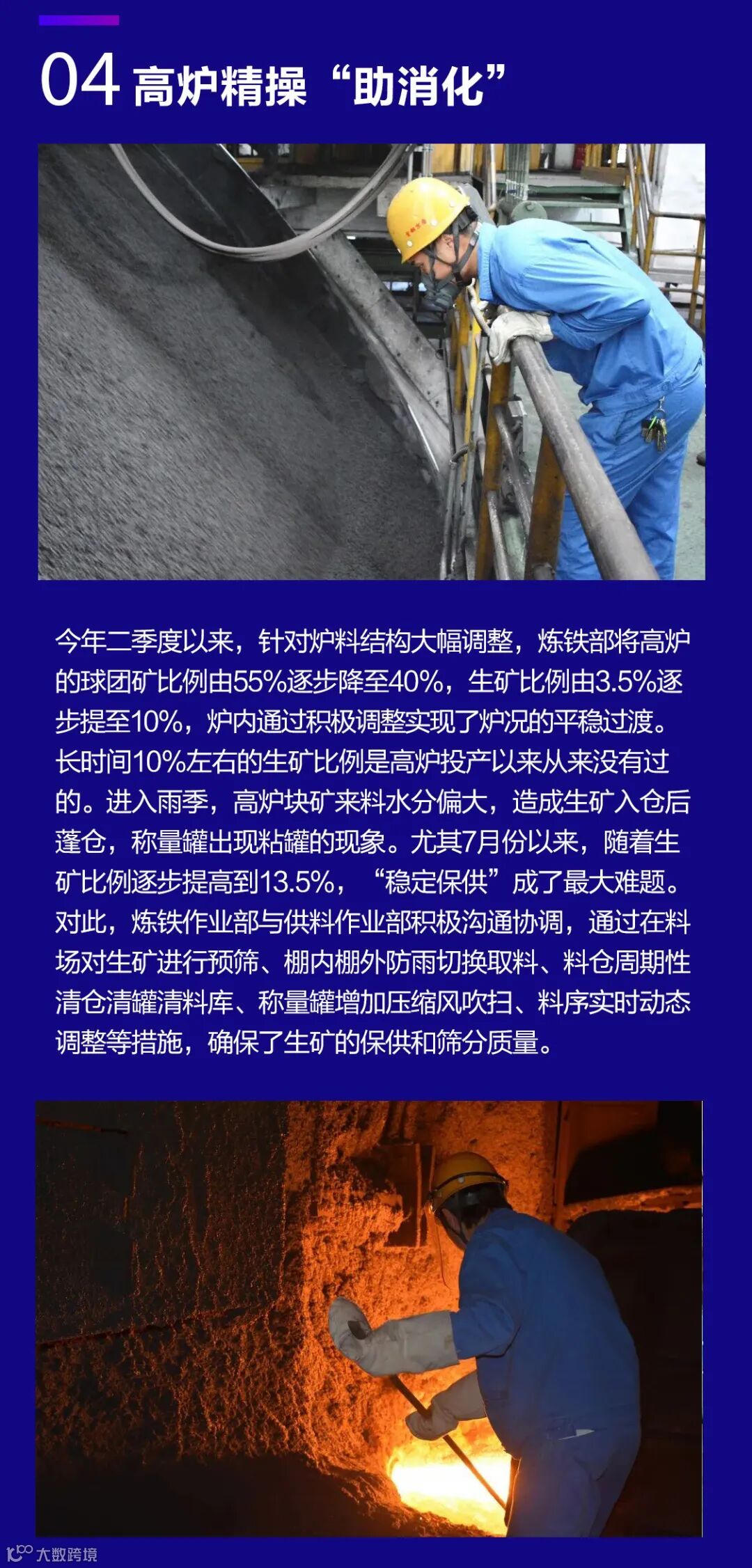 04 高炉精操“助消化”

今年二季度以来，针对炉料结构大幅调整，炼铁部将高炉的球团矿比例由55%逐步降至40%，生矿比例由3.5%逐步提至10%，炉内通过积极调整实现了炉况的平稳过渡。长时间10%左右的生矿比例是高炉投产以来从来没有过的。进入雨季，高炉块矿来料水分偏大，造成生矿入仓后蓬仓，称量罐出现粘罐的现象。尤其7月份以来，随着生矿比例逐步提高到13.5%，“稳定保供”成了最大难题。对此，炼铁作业部与供料作业部积极沟通协调，通过在料场对生矿进行预筛、棚内棚外防雨切换取料、料仓周期性清仓清罐清料库、称量罐增加压缩风吹扫、料序实时动态调整等措施，确保了生矿的保供和筛分质量。

大数跨境